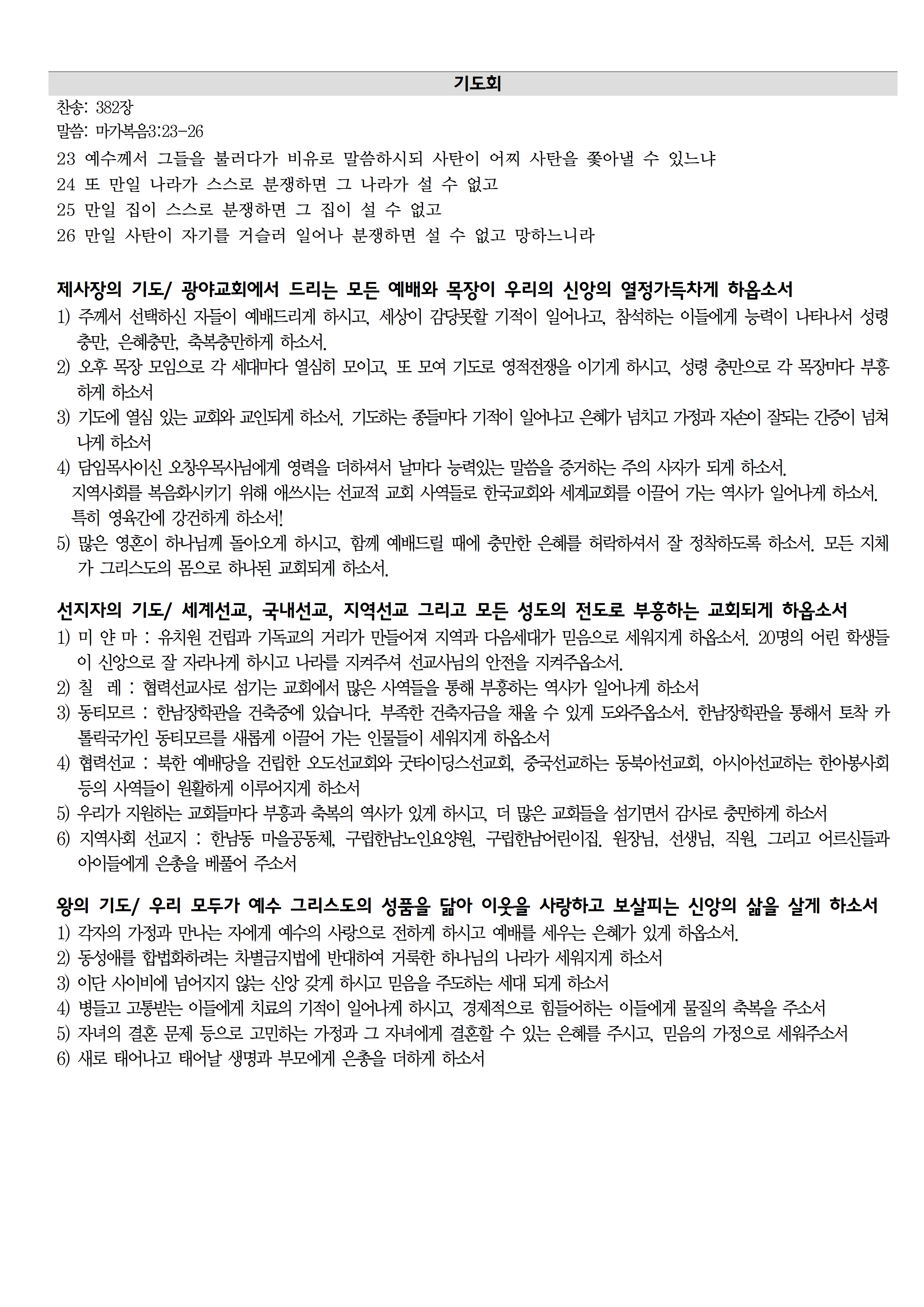 기도회

찬송: 382장
말씀: 마가복음3:23-26
23 예수께서 그들을 불러다가 비유로 말씀하시되 사탄이 어찌 사탄을 쫓아낼 수 있느냐
24 또 만일 나라가 스스로 분쟁하면 그 나라가 설 수 없고
25 만일 집이 스스로 분쟁하면 그 집이 설 수 없고
26 만일 사탄이 자기를 거슬러 일어나 분쟁하면 설 수 없고 망하느니라

제사장의 기도/ 광야교회에서 드리는 모든 예배와 목장이 우리의 신앙의 열정가득차게 하옵소서
1) 주께서 선택하신 자들이 예배드리게 하시고, 세상이 감당못할 기적이 일어나고, 참석하는 이들에게 능력이 나타나서 성령충만, 은혜충만, 축복충만하게 하소서.
2) 오후 목장 모임으로 각 세대마다 열심히 모이고, 또 모여 기도로 영적전쟁을 이기게 하시고, 성령 충만으로 각 목장마다 부흥하게 하소서
3) 기도에 열심 있는 교회와 교인되게 하소서. 기도하는 종들마다 기적이 일어나고 은혜가 넘치고 가정과 자손이 잘되는 간증이 넘쳐나게 하소서
4) 담임목사이신 오창우목사님에게 영력을 더하셔서 날마다 능력있는 말씀을 증거하는 주의 사자가 되게 하소서.
지역사회를 복음화시키기 위해 애쓰시는 선교적 교회 사역들로 한국교회와 세계교회를 이끌어 가는 역사가 일어나게 하소서.
특히 영육간에 강건하게 하소서!
5) 많은 영혼이 하나님께 돌아오게 하시고, 함께 예배드릴 때에 충만한 은혜를 허락하셔서 잘 정착하도록 하소서. 모든 지체가 그리스도의 몸으로 하나된 교회되게 하소서.

선지자의 기도/ 세계선교, 국내선교, 지역선교 그리고 모든 성도의 전도로 부흥하는 교회되게 하옵소서
1) 미 얀 마 : 유치원 건립과 기독교의 거리가 만들어져 지역과 다음세대가 믿음으로 세워지게 하옵소서. 20명의 어린 학생들이 신앙으로 잘 자라나게 하시고 나라를 지켜주셔 선교사님의 안전을 지켜주옵소서.
2) 칠 레 : 협력선교사로 섬기는 교회에서 많은 사역들을 통해 부흥하는 역사가 일어나게 하소서
3) 동티모르 : 한남장학관을 건축중에 있습니다. 부족한 건축자금을 채울 수 있게 도와주옵소서. 한남장학관을 통해서 토착 카톨릭국가인 동티모르를 새롭게 이끌어 가는 인물들이 세워지게 하옵소서
4) 협력선교 : 북한 예배당을 건립한 오도선교회와 굿타이딩스선교회, 중국선교하는 동북아선교회, 아시아선교하는 한아봉사회 등의 사역들이 원활하게 이루어지게 하소서
5) 우리가 지원하는 교회들마다 부흥과 축복의 역사가 있게 하시고, 더 많은 교회들을 섬기면서 감사로 충만하게 하소서
6) 지역사회 선교지 : 한남동 마을공동체, 구립한남노인요양원, 구립한남어린이집. 원장님, 선생님, 직원, 그리고 어르신들과 아이들에게 은총을 베풀어 주소서

왕의 기도/ 우리 모두가 예수 그리스도의 성품을 닮아 이웃을 사랑하고 보살피는 신앙의 삶을 살게 하소서
1) 각자의 가정과 만나는 자에게 예수의 사랑으로 전하게 하시고 예배를 세우는 은혜가 있게 하옵소서.
2) 동성애를 합법화하려는 차별금지법에 반대하여 거룩한 하나님의 나라가 세워지게 하소서
3) 이단 사이비에 넘어지지 않는 신앙 갖게 하시고 믿음을 주도하는 세대 되게 하소서
4) 병들고 고통받는 이들에게 치료의 기적이 일어나게 하시고, 경제적으로 힘들어하는 이들에게 물질의 축복을 주소서
5) 자녀의 결혼 문제 등으로 고민하는 가정과 그 자녀에게 결혼할 수 있는 은혜를 주시고, 믿음의 가정으로 세워주소서
6) 새로 태어나고 태어날 생명과 부모에게 은총을 더하게 하소서